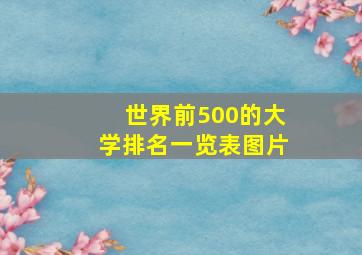 世界前500的大学排名一览表图片